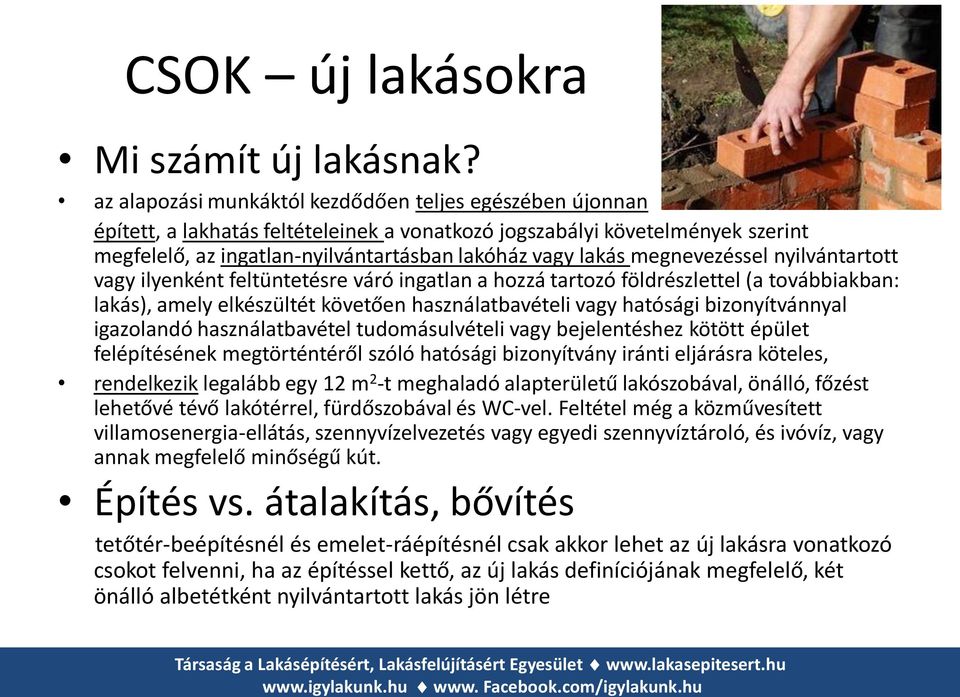 CSOK – új lakásokra

• Mi számít új lakásnak?

• az alapozási munkáktól kezdődően teljes egészében újonnan épített, a lakhatás feltételeinek a vonatkozó jogszabályi követelmények szerint megfelelő, az ingatlan-nyilvántartásban lakóház vagy lakás megnevezéssel nyilvántartott vagy ilyenként feltüntetésre váró ingatlan a hozzá tartozó földrészlettel (a továbbiakban: lakás), amely elkészültét követően használatbavételi vagy hatósági bizonyítvánnyal igazolandó használatbavétel tudomásulvételi vagy bejelentéshez kötött épület felépítésének megtörténtéről szóló hatósági bizonyítvány iránti eljárásra köteles,

• rendelkezik legalább egy 12 $m^2$-t meghaladó alapterületű lakószobával, önálló, főzést lehetővé tévő lakótérrel, fürdőszobával és WC-vel. Feltétel még a közművesített villamosenergia-ellátás, szennyvízelvezetés vagy egyedi szennyvíztároló, és ivóvíz, vagy annak megfelelő minőségű kút.

• Építés vs. átalakítás, bővítés

tetőtér-beépítésnél és emelet-ráépítésnél csak akkor lehet az új lakásra vonatkozó csokot felvenni, ha az építéssel kettő, az új lakás definíciójának megfelelő, két önálló albetétként nyilvántartott lakás jön létre

Társaság a Lakásépítésért, Lakásfelújításért Egyesület ♦ www.lakasepitesert.hu
www.igylakunk.hu ♦ www. Facebook.com/igylakunk.hu